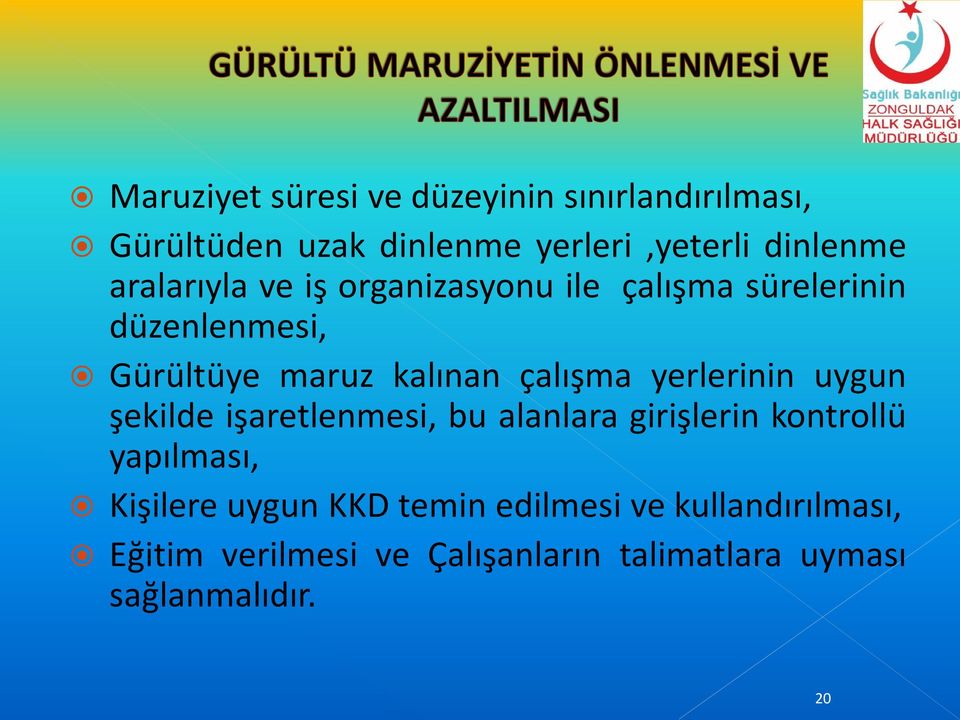 GÜRÜLTÜ MARUZİYETİN ÖNLENMESİ VE AZALTILMASI

Sağlık Bakanlığı
ZONGULDAK
HALK SAĞLIĞI
MÜDÜRLÜĞÜ

Maruziyet süresi ve düzeyinin sınırlandırılması,

Gürültüden uzak dinlenme yerleri ,yeterli dinlenme aralarıyla ve iş organizasyonu ile çalışma sürelerinin düzenlenmesi,

Gürültüye maruz kalınan çalışma yerlerinin uygun şekilde işaretlenmesi, bu alanlara girişlerin kontrollü yapılması,

Kişilere uygun KKD temin edilmesi ve kullandırılması,

Eğitim verilmesi ve Çalışanların talimatlara uyması sağlanmalıdır.

20